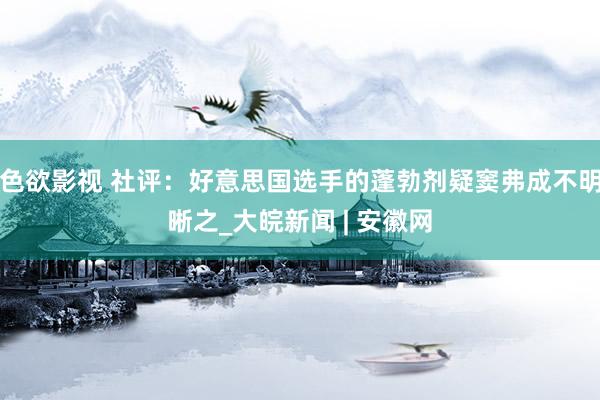 色欲影视 社评：好意思国选手的蓬勃剂疑窦弗成不明晰之_大皖新闻 | 安徽网